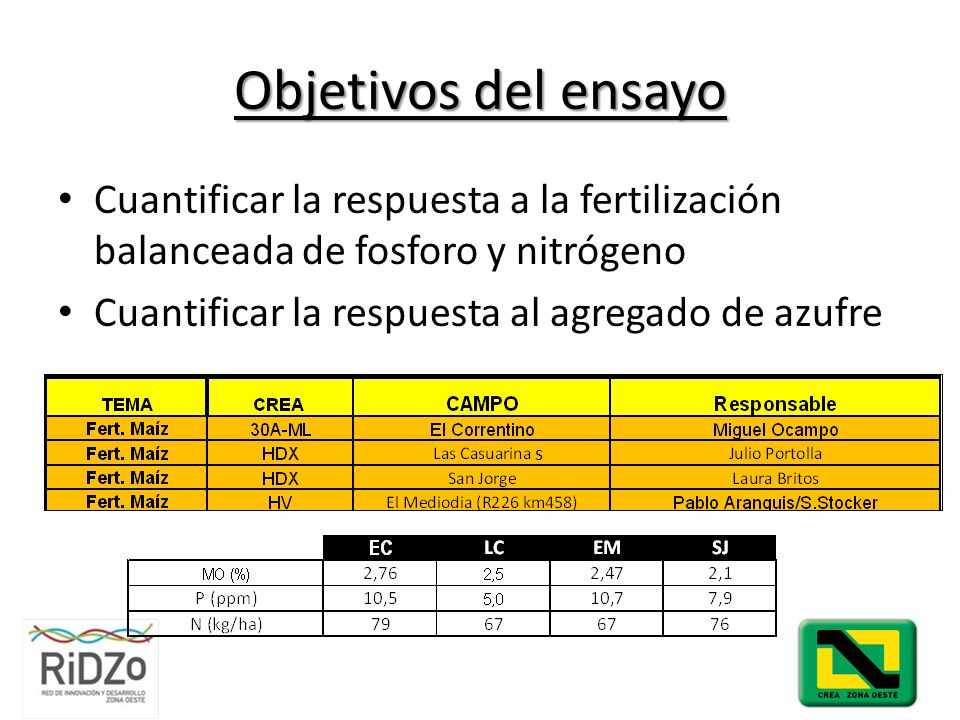 Objetivos del ensayo

• Cuantificar la respuesta a la fertilización balanceada de fosforo y nitrógeno
• Cuantificar la respuesta al agregado de azufre

| TEMA | CREA | CAMPO | Responsable |
|---|---|---|---|
| Fert. Maíz | 30A-ML | El Correntino | Miguel Ocampo |
| Fert. Maíz | HDX | Las Casuarina s | Julio Portolla |
| Fert. Maíz | HDX | San Jorge | Laura Britos |
| Fert. Maíz | HV | El Mediodia (R226 km458) | Pablo Aranguis/S.Stocker |

| | EC | LC | EM | SJ |
|---|---|---|---|---|
| MO (%) | 2,76 | 2,5 | 2,47 | 2,1 |
| P (ppm) | 10,5 | 5,0 | 10,7 | 7,9 |
| N (kg/ha) | 79 | 67 | 67 | 76 |

RiDZo
RED DE INNOVACIÓN Y DESARROLLO ZONA OESTE

CREA ZONA OESTE